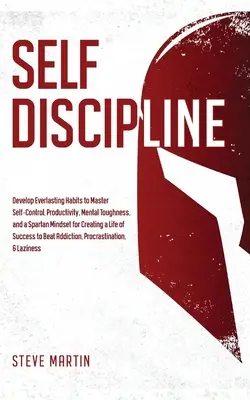 SELF DISCIPLINE

Develop Everlasting Habits to Master Self-Control, Productivity, Mental Toughness, and a Spartan Mindset for Creating a Life of Success to Beat Addiction, Procrastination, & Laziness

STEVE MARTIN